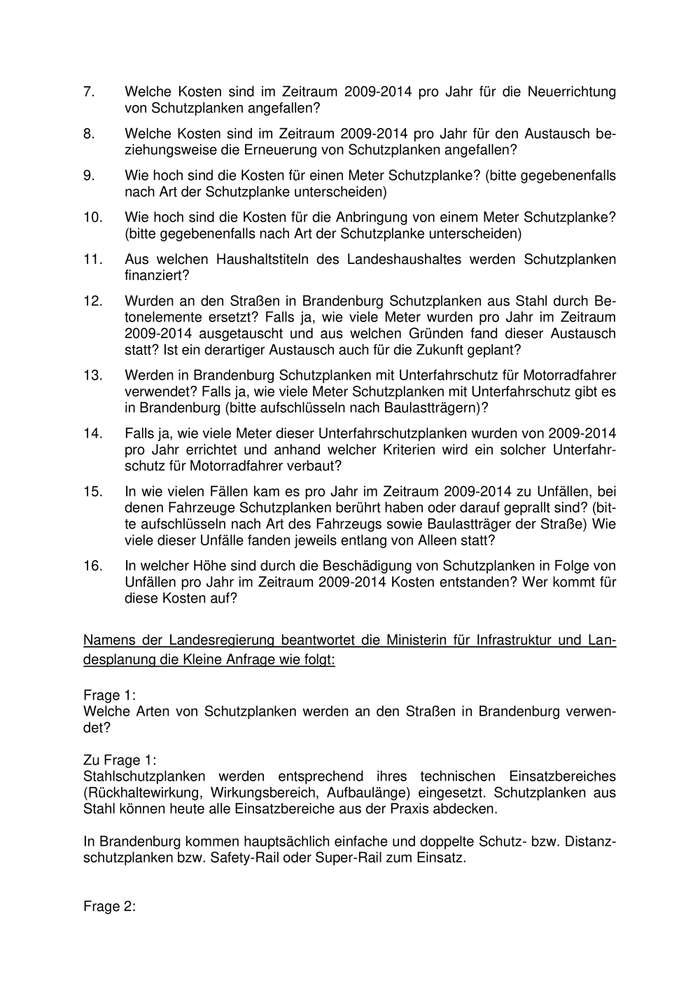 7. Welche Kosten sind im Zeitraum 2009-2014 pro Jahr für die Neuerrichtung von Schutzplanken angefallen?

8. Welche Kosten sind im Zeitraum 2009-2014 pro Jahr für den Austausch beziehungsweise die Erneuerung von Schutzplanken angefallen?

9. Wie hoch sind die Kosten für einen Meter Schutzplanke? (bitte gegebenenfalls nach Art der Schutzplanke unterscheiden)

10. Wie hoch sind die Kosten für die Anbringung von einem Meter Schutzplanke? (bitte gegebenenfalls nach Art der Schutzplanke unterscheiden)

11. Aus welchen Haushaltstiteln des Landeshaushaltes werden Schutzplanken finanziert?

12. Wurden an den Straßen in Brandenburg Schutzplanken aus Stahl durch Betonelemente ersetzt? Falls ja, wie viele Meter wurden pro Jahr im Zeitraum 2009-2014 ausgetauscht und aus welchen Gründen fand dieser Austausch statt? Ist ein derartiger Austausch auch für die Zukunft geplant?

13. Werden in Brandenburg Schutzplanken mit Unterfahrschutz für Motorradfahrer verwendet? Falls ja, wie viele Meter Schutzplanken mit Unterfahrschutz gibt es in Brandenburg (bitte aufschlüsseln nach Baulastträgern)?

14. Falls ja, wie viele Meter dieser Unterfahrschutzplanken wurden von 2009-2014 pro Jahr errichtet und anhand welcher Kriterien wird ein solcher Unterfahrschutz für Motorradfahrer verbaut?

15. In wie vielen Fällen kam es pro Jahr im Zeitraum 2009-2014 zu Unfällen, bei denen Fahrzeuge Schutzplanken berührt haben oder darauf geprallt sind? (bitte aufschlüsseln nach Art des Fahrzeugs sowie Baulastträger der Straße) Wie viele dieser Unfälle fanden jeweils entlang von Alleen statt?

16. In welcher Höhe sind durch die Beschädigung von Schutzplanken in Folge von Unfällen pro Jahr im Zeitraum 2009-2014 Kosten entstanden? Wer kommt für diese Kosten auf?

Namens der Landesregierung beantwortet die Ministerin für Infrastruktur und Landesplanung die Kleine Anfrage wie folgt:

Frage 1:
Welche Arten von Schutzplanken werden an den Straßen in Brandenburg verwendet?

Zu Frage 1:
Stahlschutzplanken werden entsprechend ihres technischen Einsatzbereiches (Rückhaltewirkung, Wirkungsbereich, Aufbaulänge) eingesetzt. Schutzplanken aus Stahl können heute alle Einsatzbereiche aus der Praxis abdecken.

In Brandenburg kommen hauptsächlich einfache und doppelte Schutz- bzw. Distanzschutzplanken bzw. Safety-Rail oder Super-Rail zum Einsatz.

Frage 2: